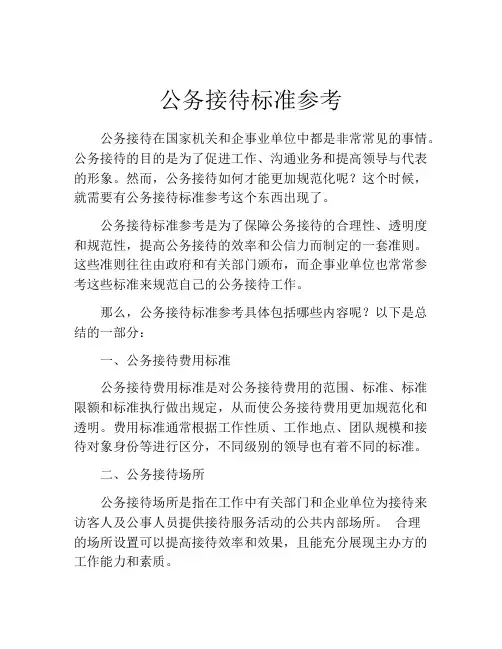 公务接待标准参考

公务接待在国家机关和企事业单位中都是非常常见的事情。公务接待的目的是为了促进工作、沟通业务和提高领导与代表的形象。然而，公务接待如何才能更加规范化呢？这个时候，就需要有公务接待标准参考这个东西出现了。

公务接待标准参考是为了保障公务接待的合理性、透明度和规范性，提高公务接待的效率和公信力而制定的一套准则。这些准则往往由政府和有关部门颁布，而企事业单位也常常参考这些标准来规范自己的公务接待工作。

那么，公务接待标准参考具体包括哪些内容呢？以下是总结的一部分：

一、公务接待费用标准

公务接待费用标准是对公务接待费用的范围、标准、标准限额和标准执行做出规定，从而使公务接待费用更加规范化和透明。费用标准通常根据工作性质、工作地点、团队规模和接待对象身份等进行区分，不同级别的领导也有着不同的标准。

二、公务接待场所

公务接待场所是指在工作中有关部门和企业单位为接待来访客人及公事人员提供接待服务活动的公共内部场所。 合理的场所设置可以提高接待效率和效果，且能充分展现主办方的工作能力和素质。